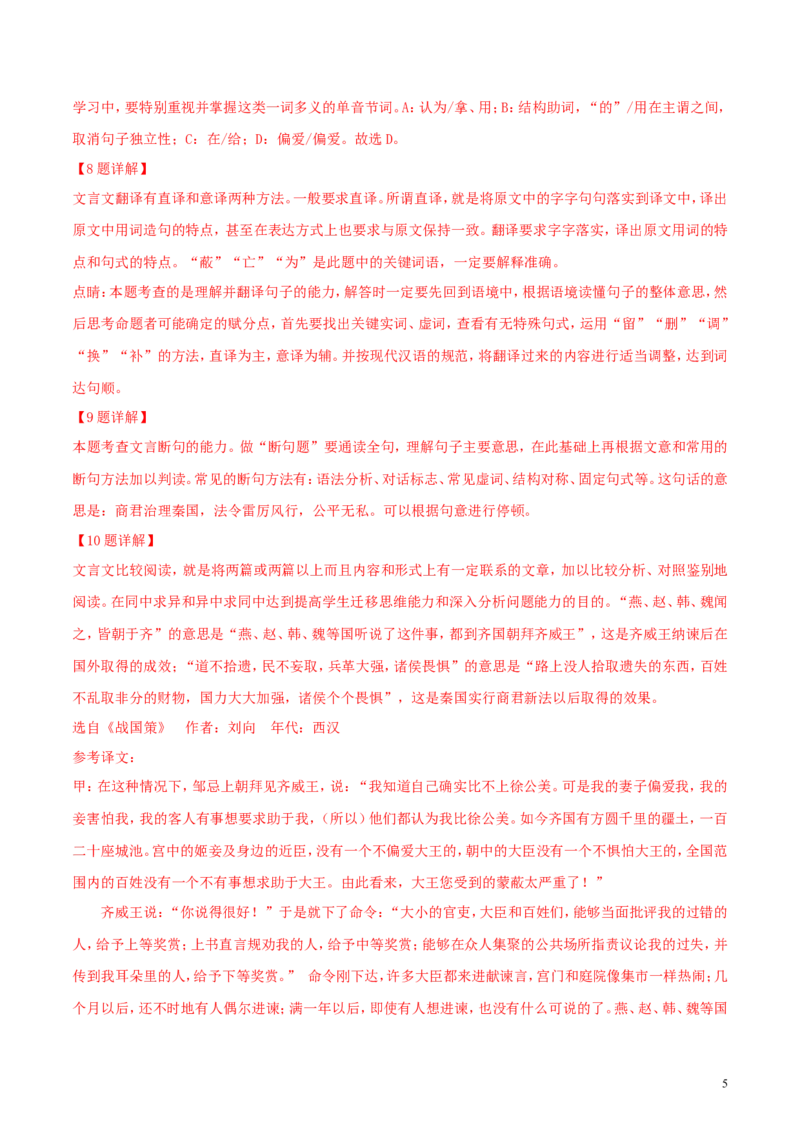 学习中，要特别重视并掌握这类一词多义的单音节词。A：认为/拿、用；B：结构助词，“的”/用在主谓之间，取消句子独立性；C：在/给；D：偏爱/偏爱。故选D。

【8题详解】

文言文翻译有直译和意译两种方法。一般要求直译。所谓直译，就是将原文中的字字句句落实到译文中，译出原文中用词造句的特点，甚至在表达方式上也要求与原文保持一致。翻译要求字字落实，译出原文用词的特点和句式的特点。“蔽”“亡”“为”是此题中的关键词语，一定要解释准确。

点睛：本题考查的是理解并翻译句子的能力，解答时一定要先回到语境中，根据语境读懂句子的整体意思，然后思考命题者可能确定的赋分点，首先要找出关键实词、虚词，查看有无特殊句式，运用“留”“删”“调”“换”“补”的方法，直译为主，意译为辅。并按现代汉语的规范，将翻译过来的内容进行适当调整，达到词达句顺。

【9题详解】

本题考查文言断句的能力。做“断句题”要通读全句，理解句子主要意思，在此基础上再根据文意和常用的断句方法加以判读。常见的断句方法有：语法分析、对话标志、常见虚词、结构对称、固定句式等。这句话的意思是：商君治理秦国，法令雷厉风行，公平无私。可以根据句意进行停顿。

【10题详解】

文言文比较阅读，就是将两篇或两篇以上而且内容和形式上有一定联系的文章，加以比较分析、对照鉴别地阅读。在同中求异和异中求同中达到提高学生迁移思维能力和深入分析问题能力的目的。“燕、赵、韩、魏闻之，皆朝于齐”的意思是“燕、赵、韩、魏等国听说了这件事，都到齐国朝拜齐威王”，这是齐威王纳谏后在国外取得的成效；“道不拾遗，民不妄取，兵革大强，诸侯畏惧”的意思是“路上没人拾取遗失的东西，百姓不乱取非分的财物，国力大大加强，诸侯个个畏惧”，这是秦国实行商君新法以后取得的效果。

选自《战国策》 作者：刘向 年代：西汉

参考译文：

甲：在这种情况下，邹忌上朝拜见齐威王，说：“我知道自己确实比不上徐公美。可是我的妻子偏爱我，我的妾害怕我，我的客人有事想要求助于我，（所以）他们都认为我比徐公美。如今齐国有方圆千里的疆土，一百二十座城池。宫中的姬妾及身边的近臣，没有一个不偏爱大王的，朝中的大臣没有一个不惧怕大王的，全国范围内的百姓没有一个不有事想求助于大王。由此看来，大王您受到的蒙蔽太严重了！”

齐威王说：“你说得很好！”于是就下了命令：“大小的官吏，大臣和百姓们，能够当面批评我的过错的人，给予上等奖赏；上书直言规劝我的人，给予中等奖赏；能够在众人集聚的公共场所指责议论我的过失，并传到我耳朵里的人，给予下等奖赏。” 命令刚下达，许多大臣都来进献谏言，宫门和庭院像集市一样热闹；几个月以后，还不时地有人偶尔进谏；满一年以后，即使有人想进谏，也没有什么可说的了。燕、赵、韩、魏等国

5